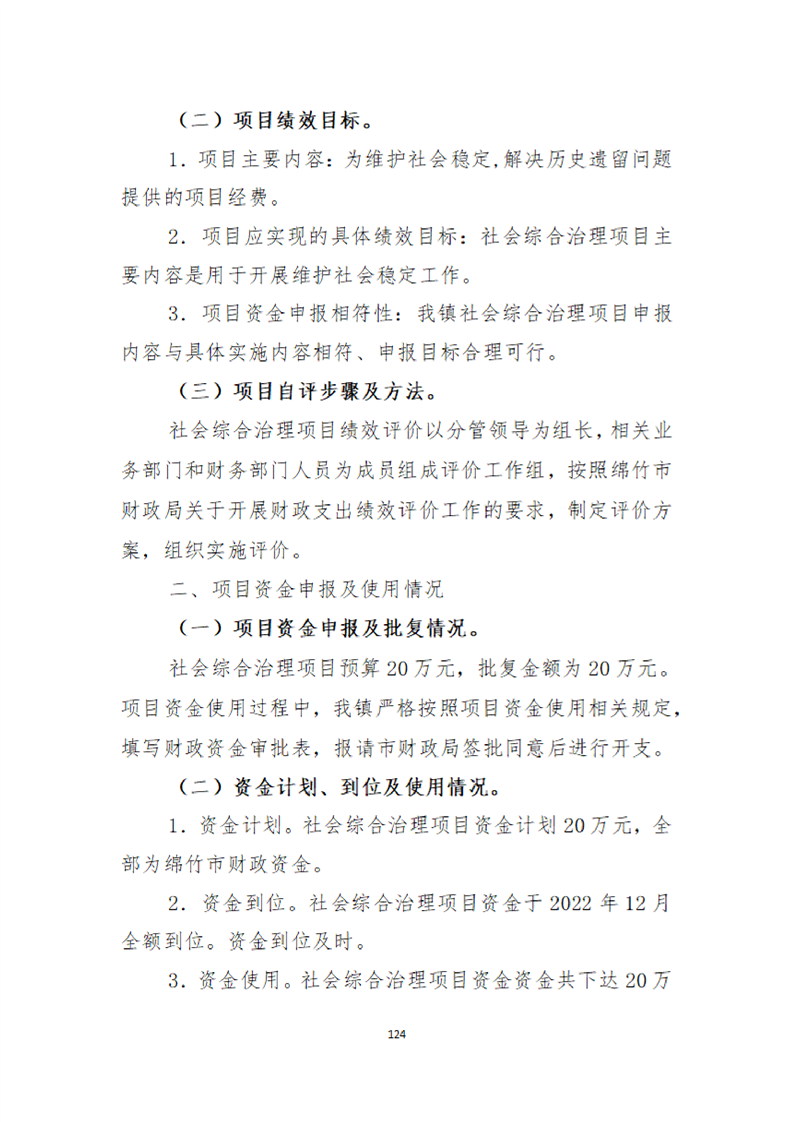 （二）项目绩效目标。

1．项目主要内容：为维护社会稳定,解决历史遗留问题提供的项目经费。

2．项目应实现的具体绩效目标：社会综合治理项目主要内容是用于开展维护社会稳定工作。

3．项目资金申报相符性：我镇社会综合治理项目申报内容与具体实施内容相符、申报目标合理可行。

（三）项目自评步骤及方法。

社会综合治理项目绩效评价以分管领导为组长，相关业务部门和财务部门人员为成员组成评价工作组，按照绵竹市财政局关于开展财政支出绩效评价工作的要求，制定评价方案，组织实施评价。

二、项目资金申报及使用情况

（一）项目资金申报及批复情况。

社会综合治理项目预算20万元，批复金额为20万元。项目资金使用过程中，我镇严格按照项目资金使用相关规定，填写财政资金审批表，报请市财政局签批同意后进行开支。

（二）资金计划、到位及使用情况。

1．资金计划。社会综合治理项目资金计划20万元，全部为绵竹市财政资金。

2．资金到位。社会综合治理项目资金于2022年12月全额到位。资金到位及时。

3．资金使用。社会综合治理项目资金资金共下达20万

124